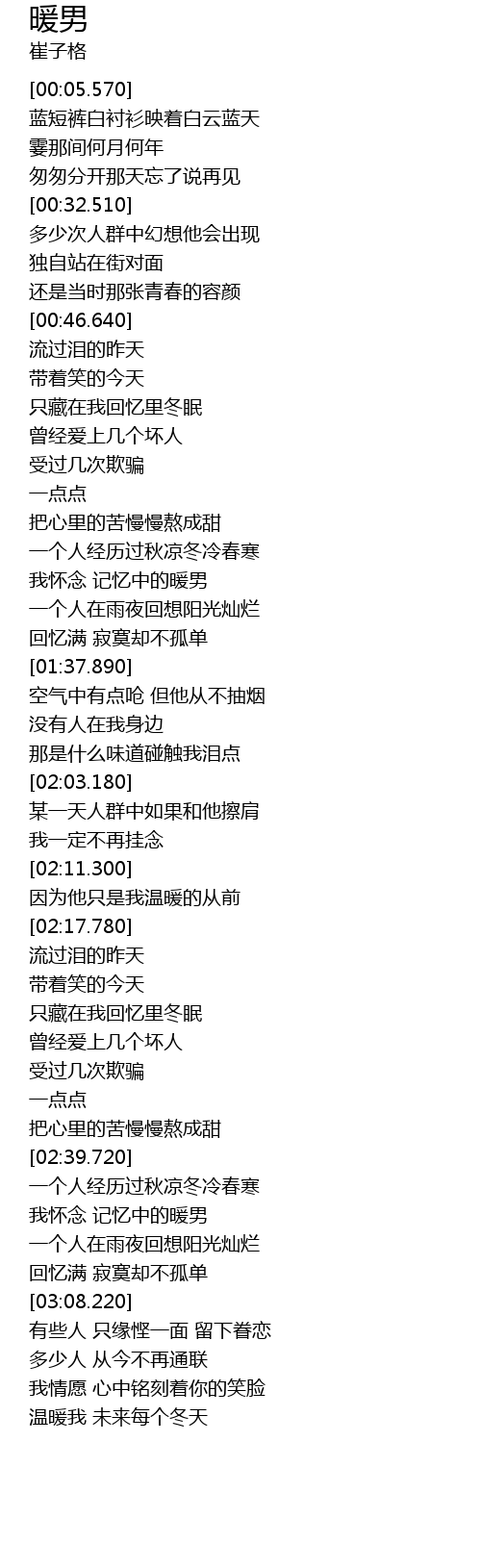 暖男
崔子格

[00:05.570]
蓝短裤白衬衫映着白云蓝天
霎那间何月何年
匆匆分开那天忘了说再见
[00:32.510]
多少次人群中幻想他会出现
独自站在街对面
还是当时那张青春的容颜
[00:46.640]
流过泪的昨天
带着笑的今天
只藏在我回忆里冬眠
曾经爱上几个坏人
受过几次欺骗
一点点
把心里的苦慢慢熬成甜
一个人经历过秋凉冬冷春寒
我怀念 记忆中的暖男
一个人在雨夜回想阳光灿烂
回忆满 寂寞却不孤单
[01:37.890]
空气中有点呛 但他从不抽烟
没有人在我身边
那是什么味道碰触我泪点
[02:03.180]
某一天人群中如果和他擦肩
我一定不再挂念
[02:11.300]
因为他只是我温暖的从前
[02:17.780]
流过泪的昨天
带着笑的今天
只藏在我回忆里冬眠
曾经爱上几个坏人
受过几次欺骗
一点点
把心里的苦慢慢熬成甜
[02:39.720]
一个人经历过秋凉冬冷春寒
我怀念 记忆中的暖男
一个人在雨夜回想阳光灿烂
回忆满 寂寞却不孤单
[03:08.220]
有些人 只缘悭一面 留下眷恋
多少人 从今不再通联
我情愿 心中铭刻着你的笑脸
温暖我 未来每个冬天